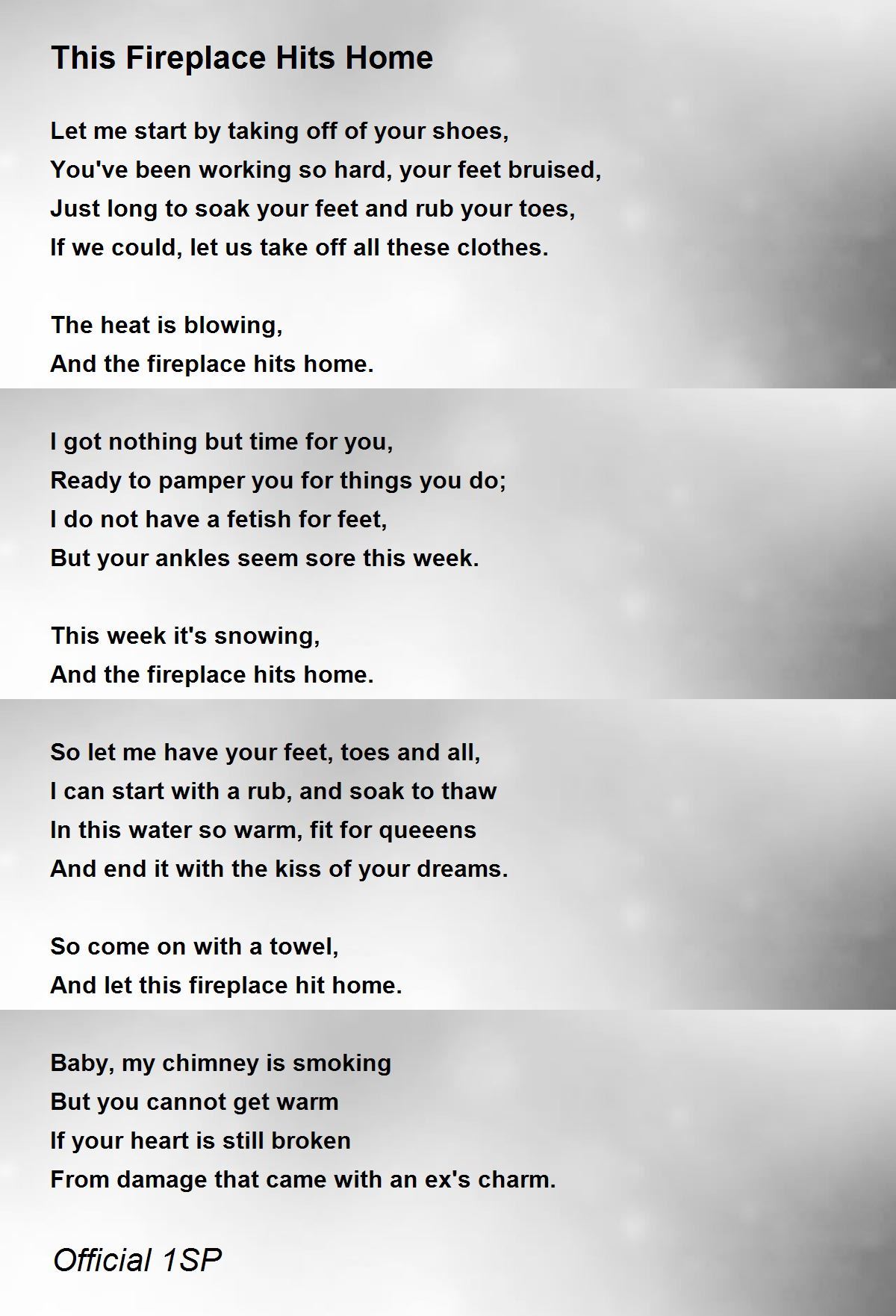 This Fireplace Hits Home

Let me start by taking off of your shoes,
You've been working so hard, your feet bruised,
Just long to soak your feet and rub your toes,
If we could, let us take off all these clothes.

The heat is blowing,
And the fireplace hits home.

I got nothing but time for you,
Ready to pamper you for things you do;
I do not have a fetish for feet,
But your ankles seem sore this week.

This week it's snowing,
And the fireplace hits home.

So let me have your feet, toes and all,
I can start with a rub, and soak to thaw
In this water so warm, fit for queeens
And end it with the kiss of your dreams.

So come on with a towel,
And let this fireplace hit home.

Baby, my chimney is smoking
But you cannot get warm
If your heart is still broken
From damage that came with an ex's charm.

Official 1SP